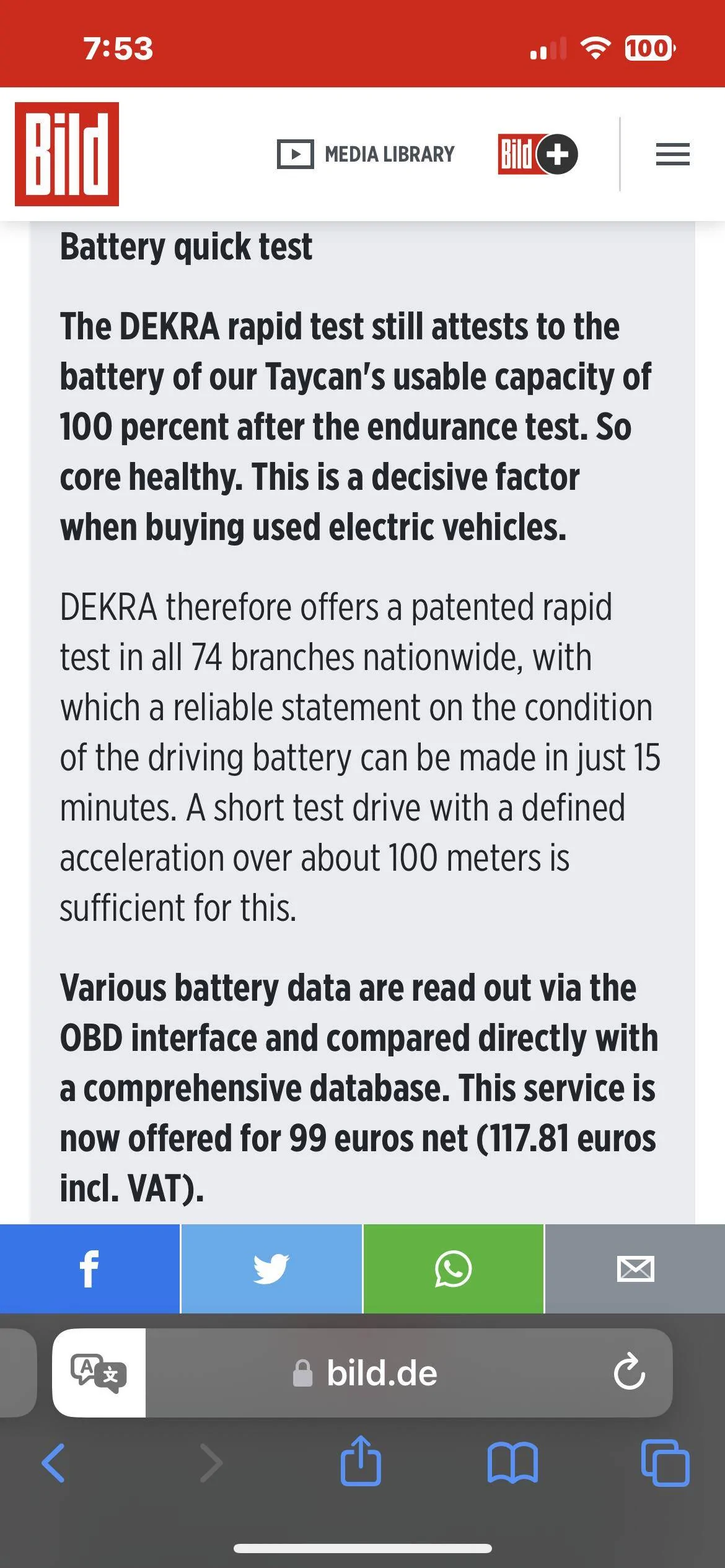 7:53

100

Bild

MEDIA LIBRARY

Bild

Battery quick test

The DEKRA rapid test still attests to the battery of our Taycan's usable capacity of 100 percent after the endurance test. So core healthy. This is a decisive factor when buying used electric vehicles.

DEKRA therefore offers a patented rapid test in all 74 branches nationwide, with which a reliable statement on the condition of the driving battery can be made in just 15 minutes. A short test drive with a defined acceleration over about 100 meters is sufficient for this.

Various battery data are read out via the OBD interface and compared directly with a comprehensive database. This service is now offered for 99 euros net (117.81 euros incl. VAT).

bild.de